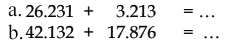 a. $26.231 + 3.213 = \ldots$
b. $42.132 + 17.876 = \ldots$